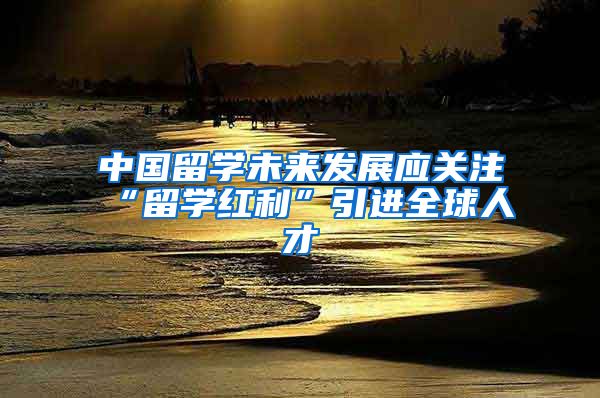 中国留学未来发展应关注“留学红利”引进全球人才